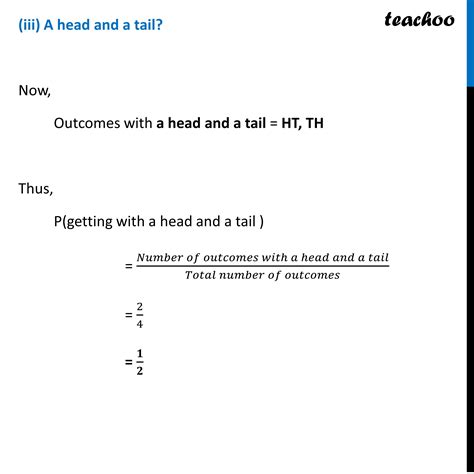 (iii) A head and a tail?

teachoo

Now,

Outcomes with a head and a tail = HT, TH

Thus,

P(getting with a head and a tail )

$= \frac{Number\ of\ outcomes\ with\ a\ head\ and\ a\ tail}{Total\ number\ of\ outcomes}$

$= \frac{2}{4}$

$= \frac{1}{2}$